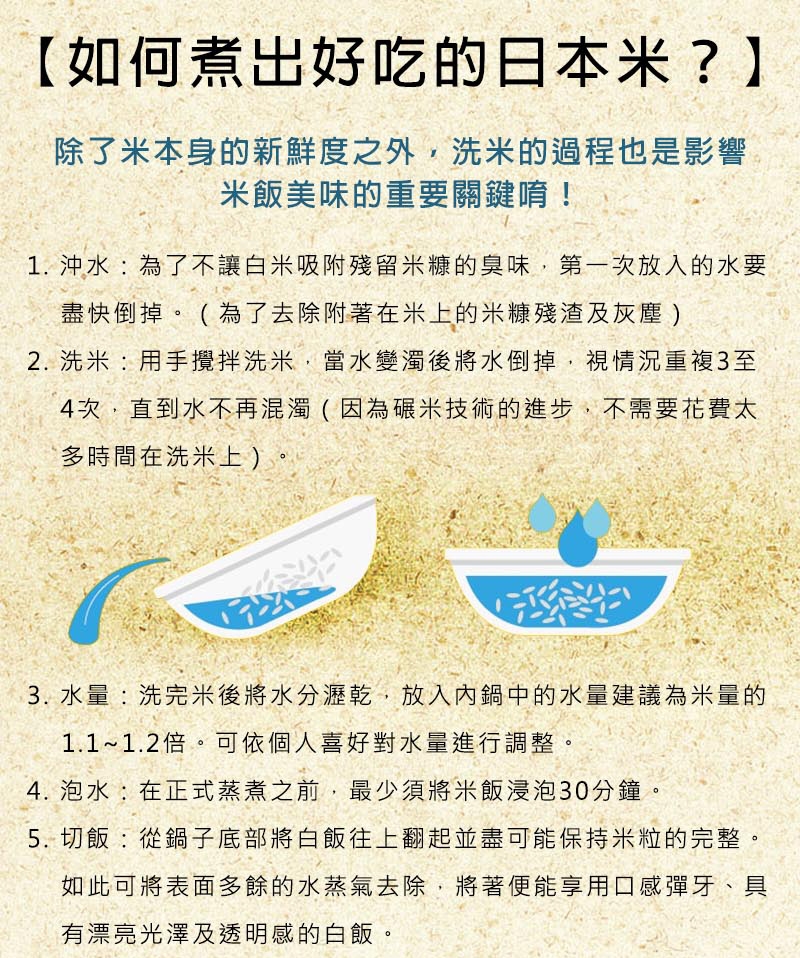 【如何煮出好吃的日本米？】

除了米本身的新鮮度之外，洗米的過程也是影響米飯美味的重要關鍵唷！

1. 沖水：為了不讓白米吸附殘留米糠的臭味，第一次放入的水要盡快倒掉。（為了去除附著在米上的米糠殘渣及灰塵）

2. 洗米：用手攪拌洗米，當水變濁後將水倒掉，視情況重複3至4次，直到水不再混濁（因為碾米技術的進步，不需要花費太多時間在洗米上）。

3. 水量：洗完米後將水分瀝乾，放入內鍋中的水量建議為米量的1.1~1.2倍。可依個人喜好對水量進行調整。

4. 泡水：在正式蒸煮之前，最少須將米飯浸泡30分鐘。

5. 切飯：從鍋子底部將白飯往上翻起並盡可能保持米粒的完整。如此可將表面多餘的水蒸氣去除，將著便能享用口感彈牙、具有漂亮光澤及透明感的白飯。